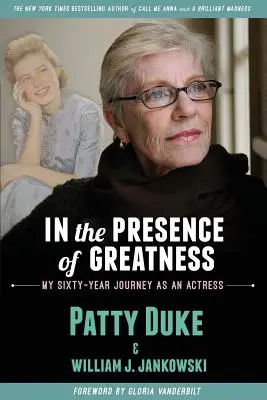 THE NEW YORK TIMES BESTSELLING AUTHOR of CALL ME ANNA and A BRILLIANT MADNESS

IN the PRESENCE of GREATNESS

MY SIXTY-YEAR JOURNEY AS AN ACTRESS

PATTY DUKE
&
WILLIAM J. JANKOWSKI

FOREWORD BY GLORIA VANDERBILT